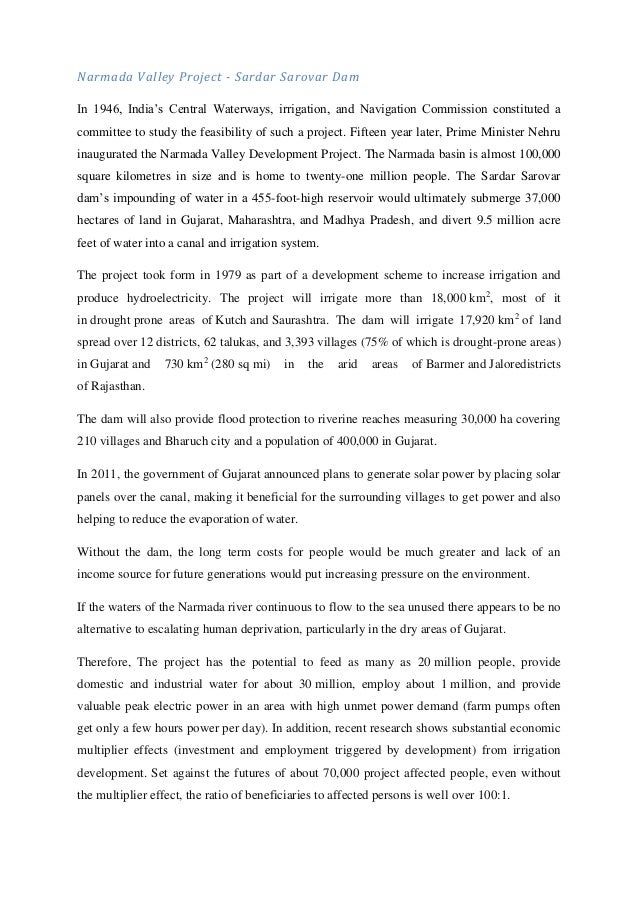 Narmada Valley Project - Sardar Sarovar Dam

In 1946, India's Central Waterways, irrigation, and Navigation Commission constituted a committee to study the feasibility of such a project. Fifteen year later, Prime Minister Nehru inaugurated the Narmada Valley Development Project. The Narmada basin is almost 100,000 square kilometres in size and is home to twenty-one million people. The Sardar Sarovar dam's impounding of water in a 455-foot-high reservoir would ultimately submerge 37,000 hectares of land in Gujarat, Maharashtra, and Madhya Pradesh, and divert 9.5 million acre feet of water into a canal and irrigation system.

The project took form in 1979 as part of a development scheme to increase irrigation and produce hydroelectricity. The project will irrigate more than 18,000 km$^2$, most of it in drought prone areas of Kutch and Saurashtra. The dam will irrigate 17,920 km$^2$ of land spread over 12 districts, 62 talukas, and 3,393 villages (75% of which is drought-prone areas) in Gujarat and 730 km$^2$ (280 sq mi) in the arid areas of Barmer and Jaloredistricts of Rajasthan.

The dam will also provide flood protection to riverine reaches measuring 30,000 ha covering 210 villages and Bharuch city and a population of 400,000 in Gujarat.

In 2011, the government of Gujarat announced plans to generate solar power by placing solar panels over the canal, making it beneficial for the surrounding villages to get power and also helping to reduce the evaporation of water.

Without the dam, the long term costs for people would be much greater and lack of an income source for future generations would put increasing pressure on the environment.

If the waters of the Narmada river continuous to flow to the sea unused there appears to be no alternative to escalating human deprivation, particularly in the dry areas of Gujarat.

Therefore, The project has the potential to feed as many as 20 million people, provide domestic and industrial water for about 30 million, employ about 1 million, and provide valuable peak electric power in an area with high unmet power demand (farm pumps often get only a few hours power per day). In addition, recent research shows substantial economic multiplier effects (investment and employment triggered by development) from irrigation development. Set against the futures of about 70,000 project affected people, even without the multiplier effect, the ratio of beneficiaries to affected persons is well over 100:1.